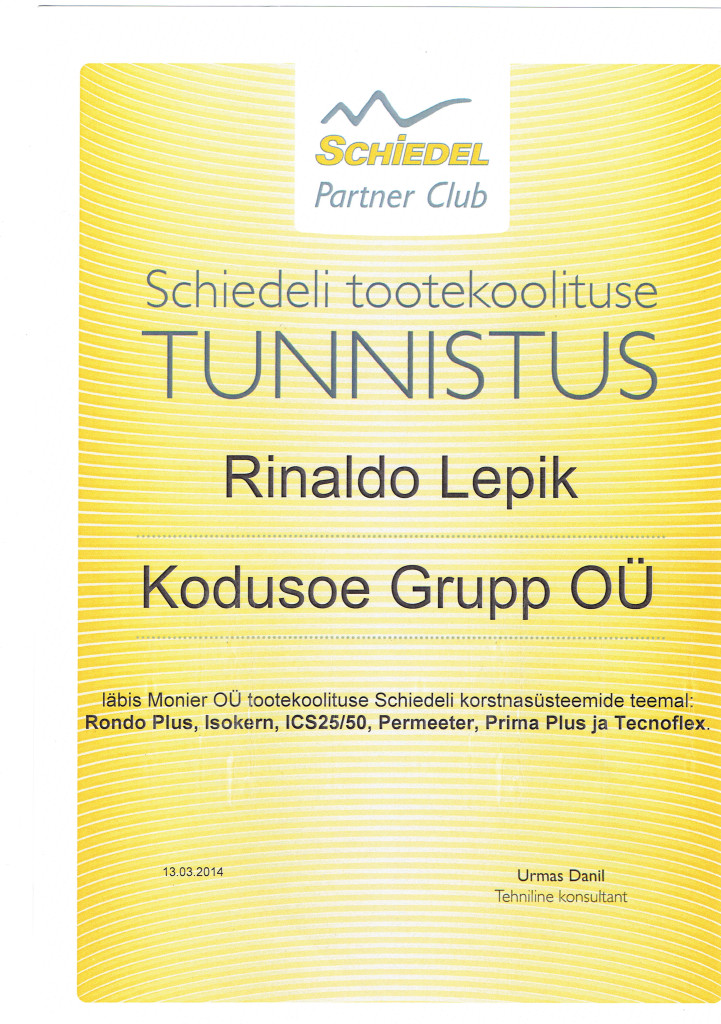 SCHIEDEL
Partner Club

Schiedeli tootekoolituse
TUNNISTUS

Rinaldo Lepik

Kodusoe Grupp OÜ

läbis Monier OÜ tootekoolituse Schiedeli korstnasüsteemide teemal:
Rondo Plus, Isokern, ICS25/50, Permeeter, Prima Plus ja Tecnoflex.

13.03.2014

Urmas Danil
Tehniline konsultant